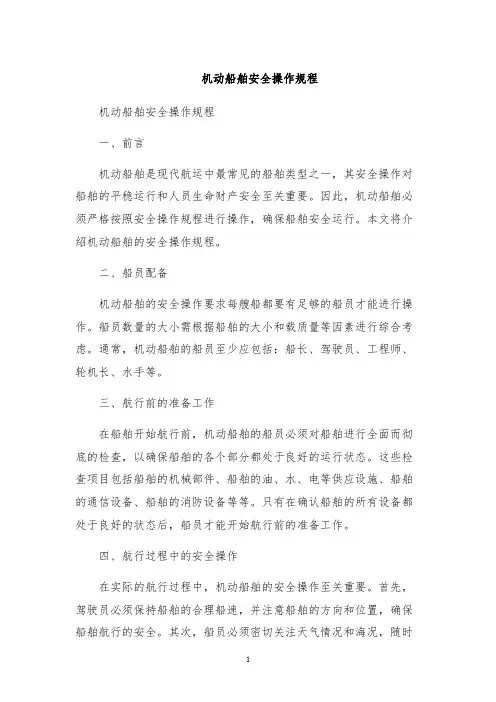 机动船舶安全操作规程

机动船舶安全操作规程

一、前言

机动船舶是现代航运中最常见的船舶类型之一，其安全操作对船舶的平稳运行和人员生命财产安全至关重要。因此，机动船舶必须严格按照安全操作规程进行操作，确保船舶安全运行。本文将介绍机动船舶的安全操作规程。

二、船员配备

机动船舶的安全操作要求每艘船都要有足够的船员才能进行操作。船员数量的大小需根据船舶的大小和载质量等因素进行综合考虑。通常，机动船舶的船员至少应包括：船长、驾驶员、工程师、轮机长、水手等。

三、航行前的准备工作

在船舶开始航行前，机动船舶的船员必须对船舶进行全面而彻底的检查，以确保船舶的各个部分都处于良好的运行状态。这些检查项目包括船舶的机械部件、船舶的油、水、电等供应设施、船舶的通信设备、船舶的消防设备等等。只有在确认船舶的所有设备都处于良好的状态后，船员才能开始航行前的准备工作。

四、航行过程中的安全操作

在实际的航行过程中，机动船舶的安全操作至关重要。首先，驾驶员必须保持船舶的合理船速，并注意船舶的方向和位置，确保船舶航行的安全。其次，船员必须密切关注天气情况和海况，随时

1